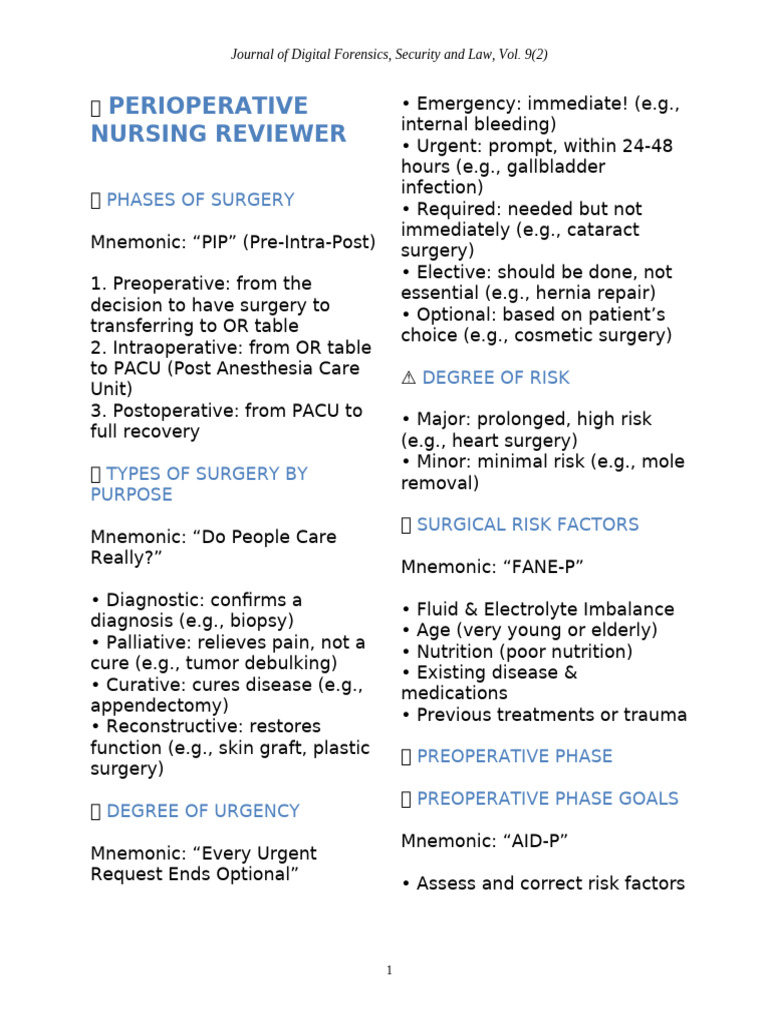 Journal of Digital Forensics, Security and Law, Vol. 9(2)

 PERIOPERATIVE NURSING REVIEWER

 PHASES OF SURGERY

Mnemonic: "PIP" (Pre-Intra-Post)

1. Preoperative: from the decision to have surgery to transferring to OR table
2. Intraoperative: from OR table to PACU (Post Anesthesia Care Unit)
3. Postoperative: from PACU to full recovery

 TYPES OF SURGERY BY PURPOSE

Mnemonic: "Do People Care Really?"

• Diagnostic: confirms a diagnosis (e.g., biopsy)
• Palliative: relieves pain, not a cure (e.g., tumor debulking)
• Curative: cures disease (e.g., appendectomy)
• Reconstructive: restores function (e.g., skin graft, plastic surgery)

 DEGREE OF URGENCY

Mnemonic: "Every Urgent Request Ends Optional"

• Emergency: immediate! (e.g., internal bleeding)
• Urgent: prompt, within 24-48 hours (e.g., gallbladder infection)
• Required: needed but not immediately (e.g., cataract surgery)
• Elective: should be done, not essential (e.g., hernia repair)
• Optional: based on patient's choice (e.g., cosmetic surgery)

⚠ DEGREE OF RISK

• Major: prolonged, high risk (e.g., heart surgery)
• Minor: minimal risk (e.g., mole removal)

 SURGICAL RISK FACTORS

Mnemonic: "FANE-P"

• Fluid & Electrolyte Imbalance
• Age (very young or elderly)
• Nutrition (poor nutrition)
• Existing disease & medications
• Previous treatments or trauma

 PREOPERATIVE PHASE

 PREOPERATIVE PHASE GOALS

Mnemonic: "AID-P"

• Assess and correct risk factors

1